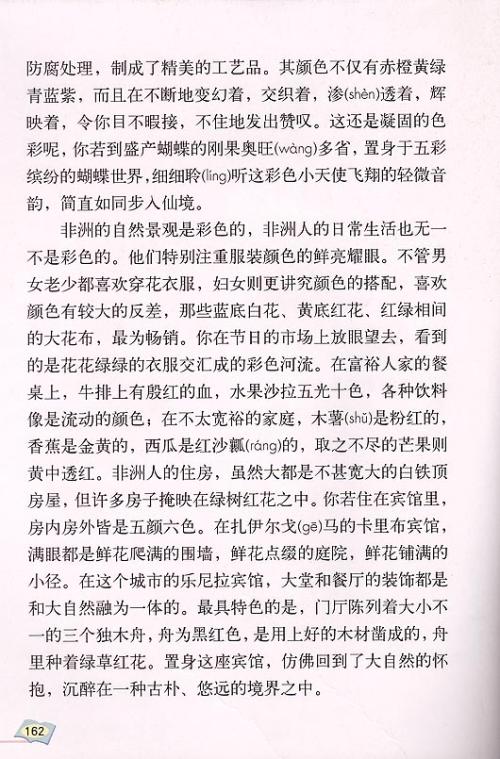 防腐处理，制成了精美的工艺品。其颜色不仅有赤橙黄绿青蓝紫，而且在不断地变幻着，交织着，渗(shèn)透着，辉映着，令你目不暇接，不住地发出赞叹。这还是凝固的色彩呢，你若到盛产蝴蝶的刚果奥旺(wàng)多省，置身于五彩缤纷的蝴蝶世界，细细聆(líng)听这彩色小天使飞翔的轻微音韵，简直如同步入仙境。

非洲的自然景观是彩色的，非洲人的日常生活也无一不是彩色的。他们特别注重服装颜色的鲜亮耀眼。不管男女老少都喜欢穿花衣服，妇女则更讲究颜色的搭配，喜欢颜色有较大的反差，那些蓝底白花、黄底红花、红绿相间的大花布，最为畅销。你在节日的市场上放眼望去，看到的是花花绿绿的衣服交汇成的彩色河流。在富裕人家的餐桌上，牛排上有殷红的血，水果沙拉五光十色，各种饮料像是流动的颜色；在不太宽裕的家庭，木薯(shǔ)是粉红的，香蕉是金黄的，西瓜是红沙瓤(ráng)的，取之不尽的芒果则黄中透红。非洲人的住房，虽然大都是不甚宽大的白铁顶房屋，但许多房子掩映在绿树红花之中。你若住在宾馆里，房内房外皆是五颜六色。在扎伊尔戈(gē)马的卡里布宾馆，满眼都是鲜花爬满的围墙，鲜花点缀的庭院，鲜花铺满的小径。在这个城市的乐尼拉宾馆，大堂和餐厅的装饰都是和大自然融为一体的。最具特色的是，门厅陈列着大小不一的三个独木舟，舟为黑红色，是用上好的木材凿成的，舟里种着绿草红花。置身这座宾馆，仿佛回到了大自然的怀抱，沉醉在一种古朴、悠远的境界之中。

162